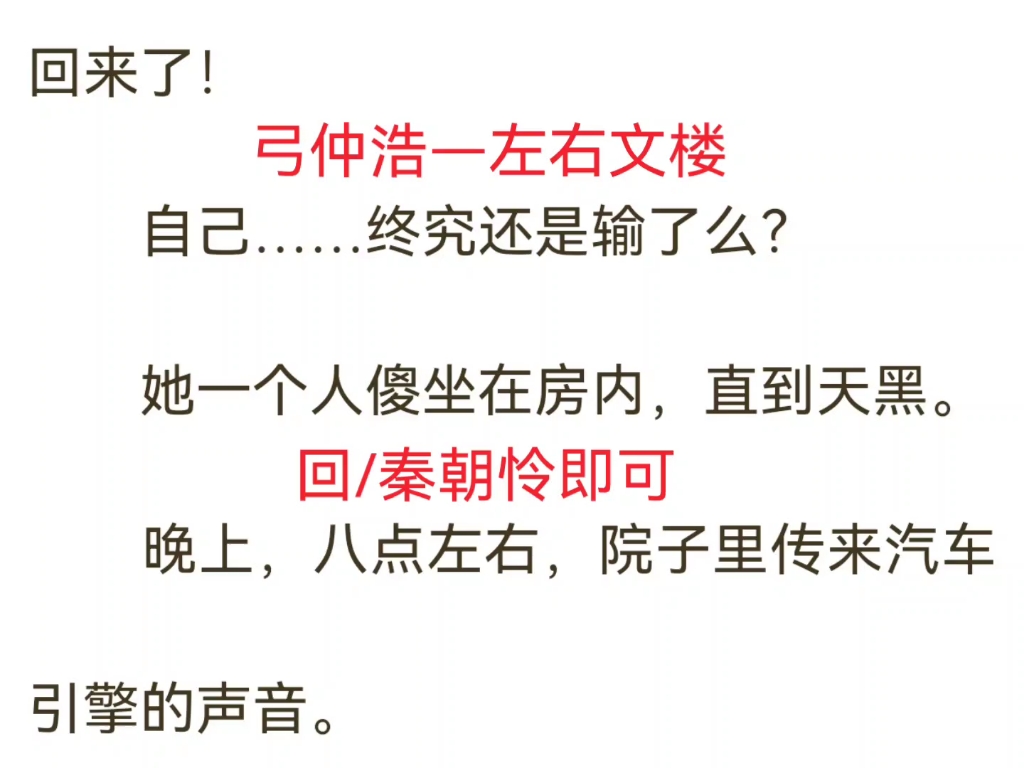 回来了!

弓仲浩一左右文楼

自己……终究还是输了么?

她一个人傻坐在房内,直到天黑。

回/秦朝怜即可

晚上,八点左右,院子里传来汽车引擎的声音。